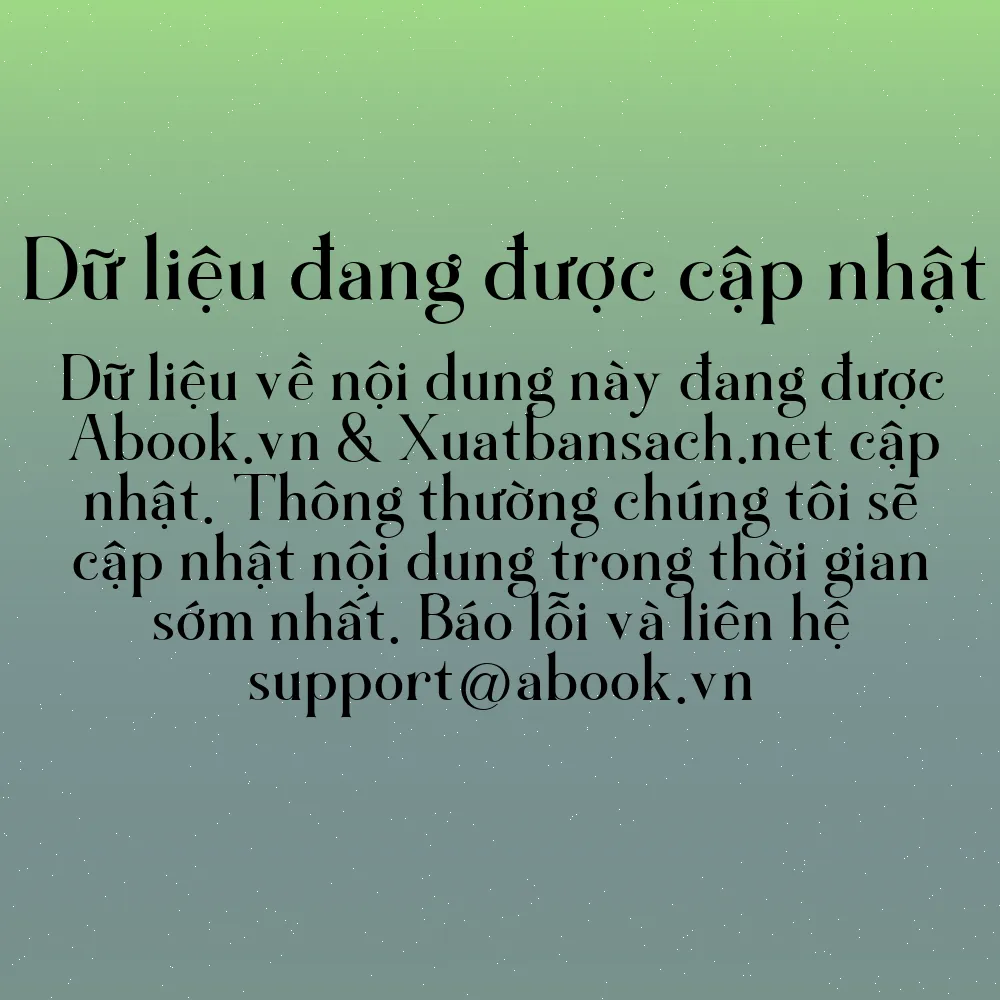 Dữ liệu đang được cập nhật

Dữ liệu về nội dung này đang được Abook.vn & Xuatbansach.net cập nhật. Thông thường chúng tôi sẽ cập nhật nội dung trong thời gian sớm nhất. Báo lỗi và liên hệ support@abook.vn